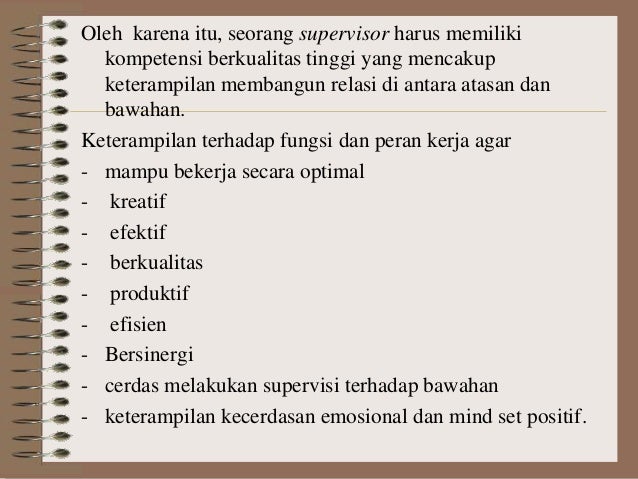 Oleh karena itu, seorang supervisor harus memiliki kompetensi berkualitas tinggi yang mencakup keterampilan membangun relasi di antara atasan dan bawahan.

Keterampilan terhadap fungsi dan peran kerja agar
- mampu bekerja secara optimal
- kreatif
- efektif
- berkualitas
- produktif
- efisien
- Bersinergi
- cerdas melakukan supervisi terhadap bawahan
- keterampilan kecerdasan emosional dan mind set positif.